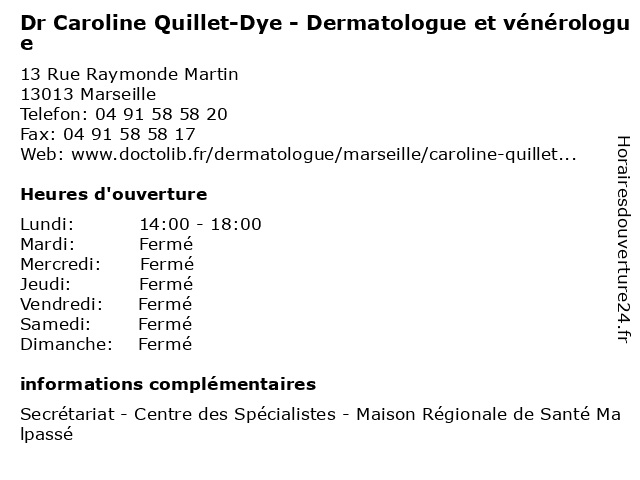 Dr Caroline Quillet-Dye - Dermatologue et vénérologue

13 Rue Raymonde Martin
13013 Marseille
Telefon: 04 91 58 58 20
Fax: 04 91 58 58 17
Web: www.doctolib.fr/dermatologue/marseille/caroline-quillet...

Heures d'ouverture

Lundi: 14:00 - 18:00
Mardi: Fermé
Mercredi: Fermé
Jeudi: Fermé
Vendredi: Fermé
Samedi: Fermé
Dimanche: Fermé

informations complémentaires

Secrétariat - Centre des Spécialistes - Maison Régionale de Santé Malpassé

Horairesdouverture24.fr